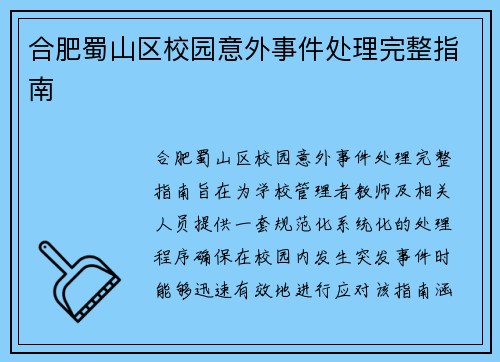 合肥蜀山区校园意外事件处理完整指南

合肥蜀山区校园意外事件处理完整指南旨在为学校管理者教师及相关人员提供一套规范化系统化的处理程序确保在校园内发生突发事件时能够迅速有效地进行应对该指南涵